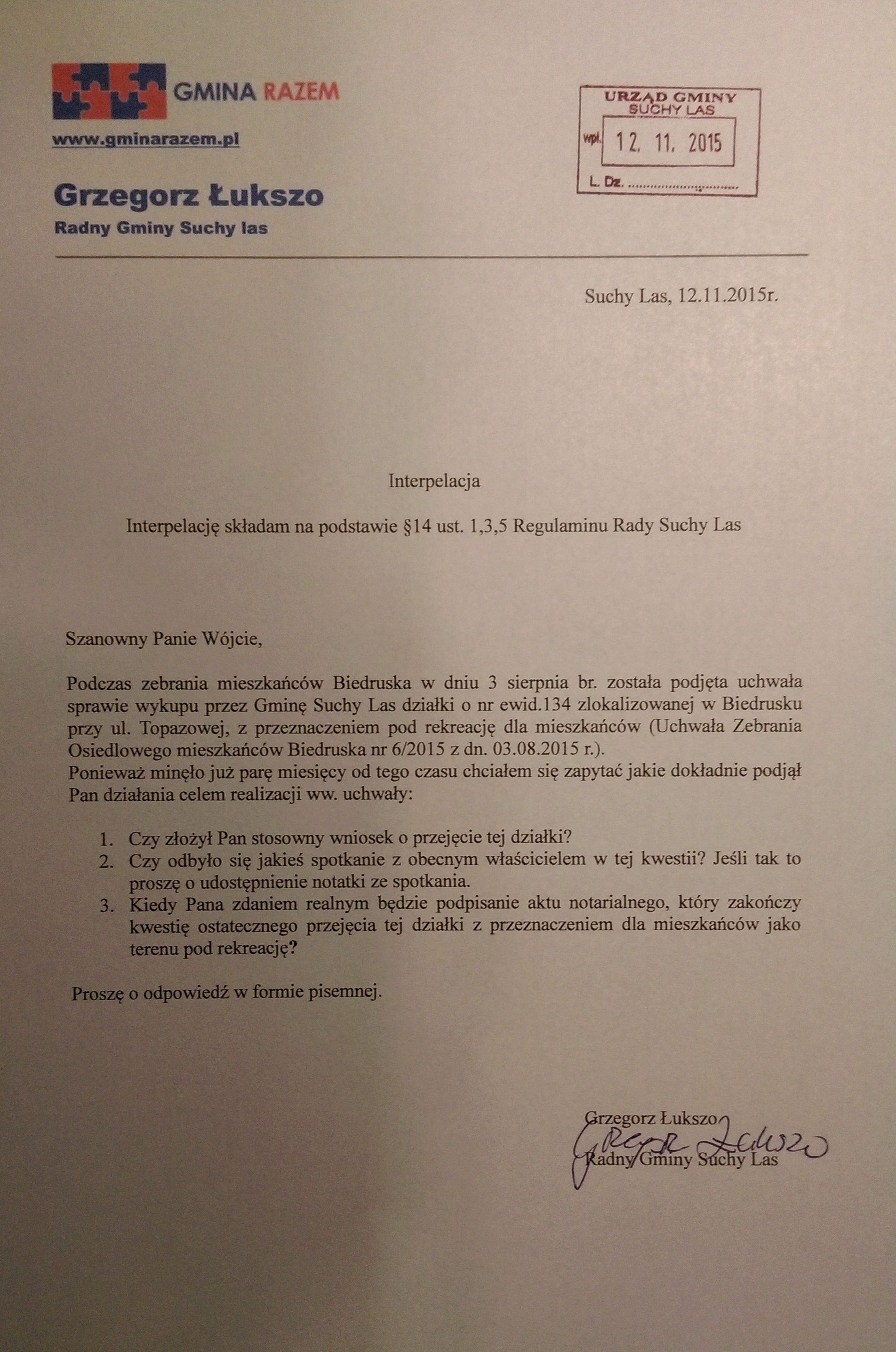 GMINA RAZEM
www.gminarazem.pl

Grzegorz Łukszo
Radny Gminy Suchy las

URZĄD GMINY
SUCHY LAS
wpł. 12. 11. 2015
L. Dz. ..............................

Suchy Las, 12.11.2015r.

Interpelacja

Interpelację składam na podstawie §14 ust. 1,3,5 Regulaminu Rady Suchy Las

Szanowny Panie Wójcie,

Podczas zebrania mieszkańców Biedruska w dniu 3 sierpnia br. została podjęta uchwała sprawie wykupu przez Gminę Suchy Las działki o nr ewid.134 zlokalizowanej w Biedrusku przy ul. Topazowej, z przeznaczeniem pod rekreację dla mieszkańców (Uchwała Zebrania Osiedlowego mieszkańców Biedruska nr 6/2015 z dn. 03.08.2015 r.).
Ponieważ minęło już parę miesięcy od tego czasu chciałem się zapytać jakie dokładnie podjął Pan działania celem realizacji ww. uchwały:

1. Czy złożył Pan stosowny wniosek o przejęcie tej działki?
2. Czy odbyło się jakieś spotkanie z obecnym właścicielem w tej kwestii? Jeśli tak to proszę o udostępnienie notatki ze spotkania.
3. Kiedy Pana zdaniem realnym będzie podpisanie aktu notarialnego, który zakończy kwestię ostatecznego przejęcia tej działki z przeznaczeniem dla mieszkańców jako terenu pod rekreację?

Proszę o odpowiedź w formie pisemnej.

Grzegorz Łukszo
Grzegorz Łukszo
Radny Gminy Suchy Las